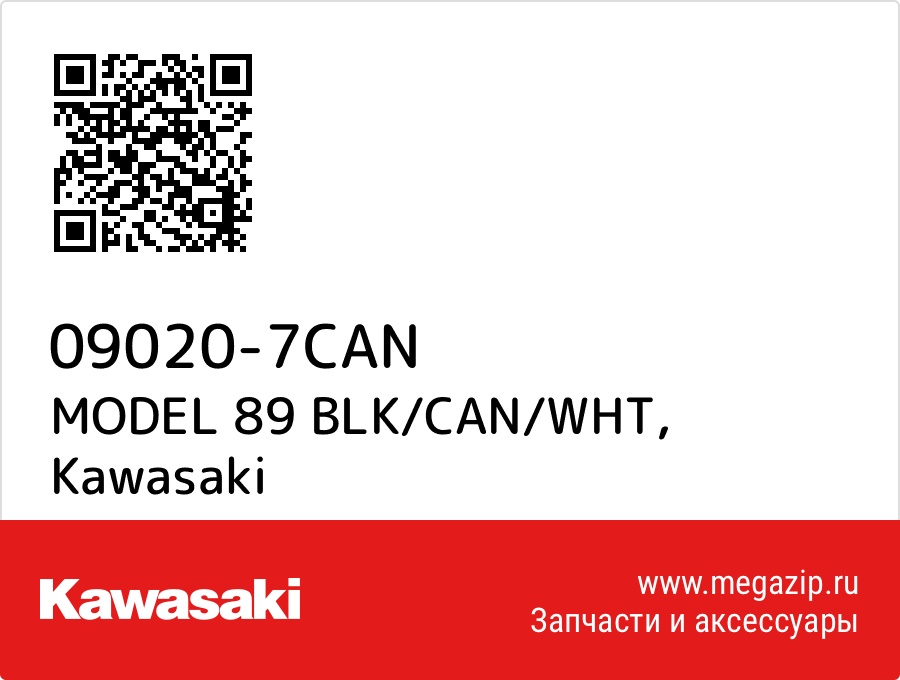 09020-7CAN
MODEL 89 BLK/CAN/WHT, Kawasaki

Kawasaki

www.megazip.ru
Запчасти и аксессуары